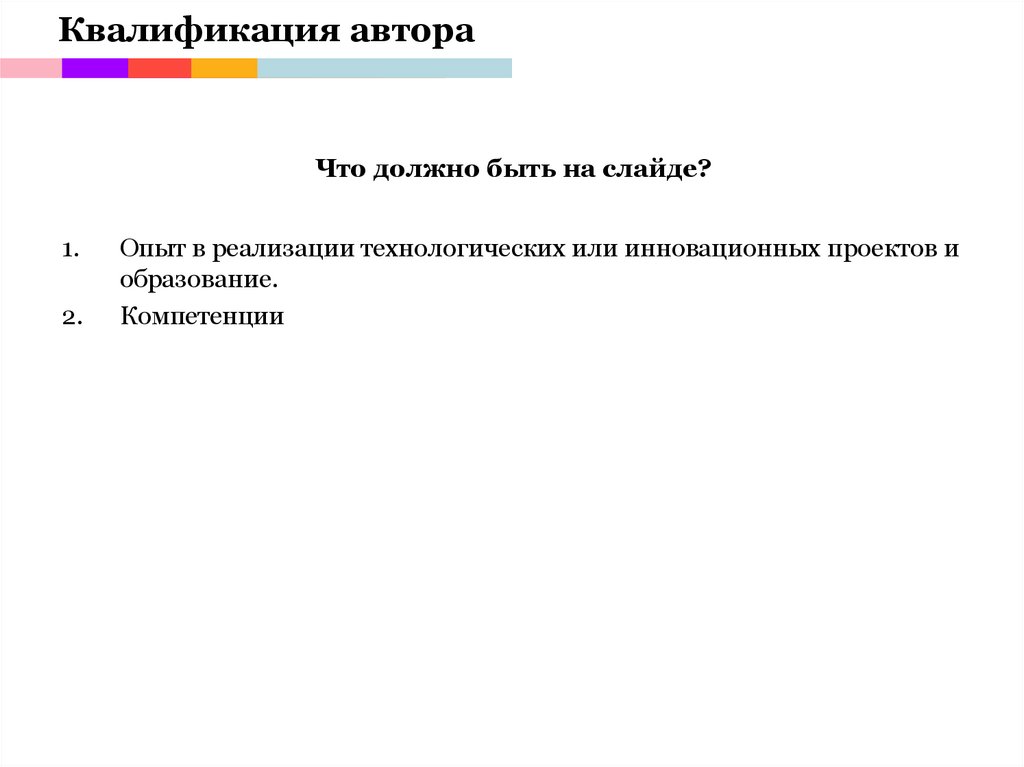 Квалификация автора

Что должно быть на слайде?

1. Опыт в реализации технологических или инновационных проектов и образование.
2. Компетенции